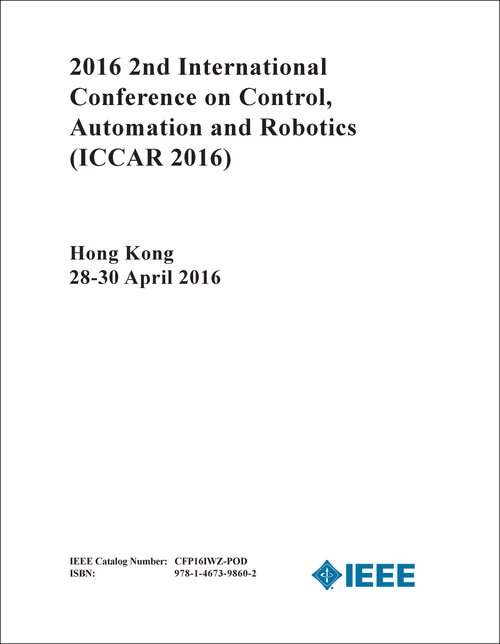 2016 2nd International Conference on Control, Automation and Robotics (ICCAR 2016)

Hong Kong
28-30 April 2016

IEEE Catalog Number: CFP16IWZ-POD
ISBN: 978-1-4673-9860-2

IEEE